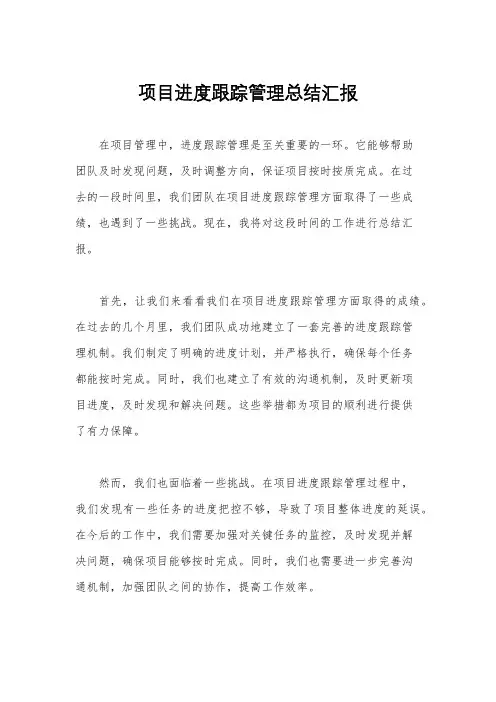 项目进度跟踪管理总结汇报

在项目管理中，进度跟踪管理是至关重要的一环。它能够帮助团队及时发现问题，及时调整方向，保证项目按时按质完成。在过去的一段时间里，我们团队在项目进度跟踪管理方面取得了一些成绩，也遇到了一些挑战。现在，我将对这段时间的工作进行总结汇报。

首先，让我们来看看我们在项目进度跟踪管理方面取得的成绩。在过去的几个月里，我们团队成功地建立了一套完善的进度跟踪管理机制。我们制定了明确的进度计划，并严格执行，确保每个任务都能按时完成。同时，我们也建立了有效的沟通机制，及时更新项目进度，及时发现和解决问题。这些举措都为项目的顺利进行提供了有力保障。

然而，我们也面临着一些挑战。在项目进度跟踪管理过程中，我们发现有一些任务的进度把控不够，导致了项目整体进度的延误。在今后的工作中，我们需要加强对关键任务的监控，及时发现并解决问题，确保项目能够按时完成。同时，我们也需要进一步完善沟通机制，加强团队之间的协作，提高工作效率。